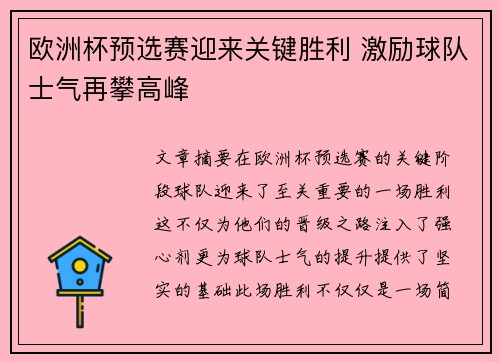 欧洲杯预选赛迎来关键胜利 激励球队士气再攀高峰

文章摘要在欧洲杯预选赛的关键阶段球队迎来了至关重要的一场胜利这不仅为他们的晋级之路注入了强心剂更为球队士气的提升提供了坚实的基础此场胜利不仅仅是一场简